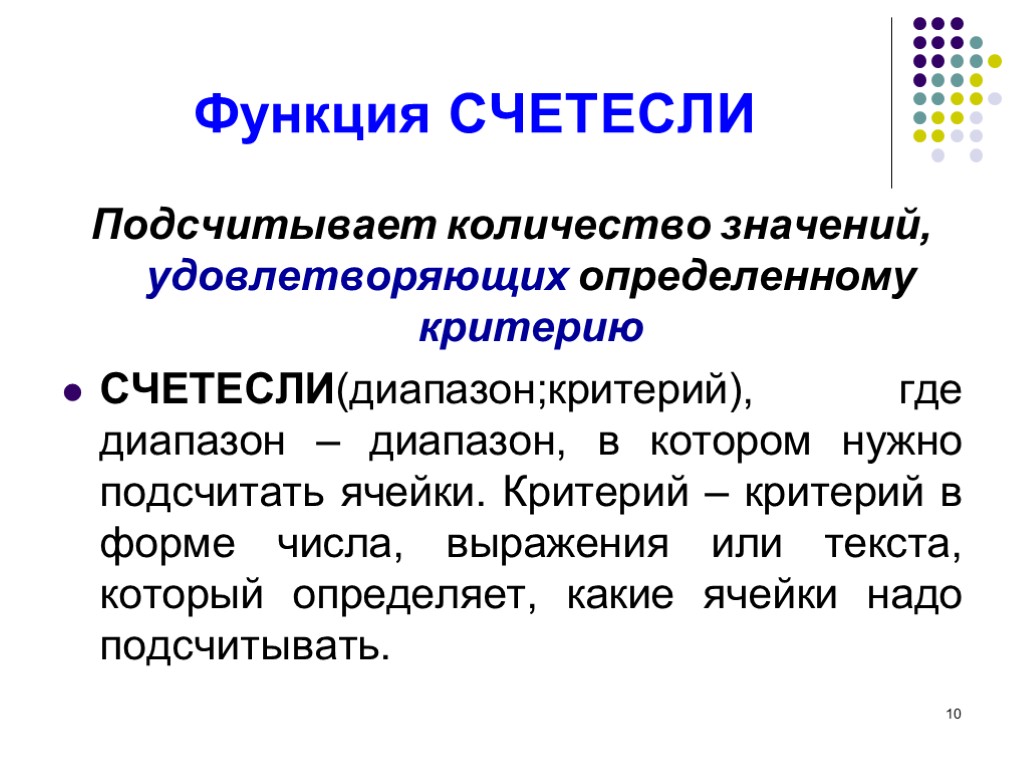 Функция СЧЕТЕСЛИ

Подсчитывает количество значений, удовлетворяющих определенному критерию

СЧЕТЕСЛИ(диапазон;критерий), где диапазон – диапазон, в котором нужно подсчитать ячейки. Критерий – критерий в форме числа, выражения или текста, который определяет, какие ячейки надо подсчитывать.

10